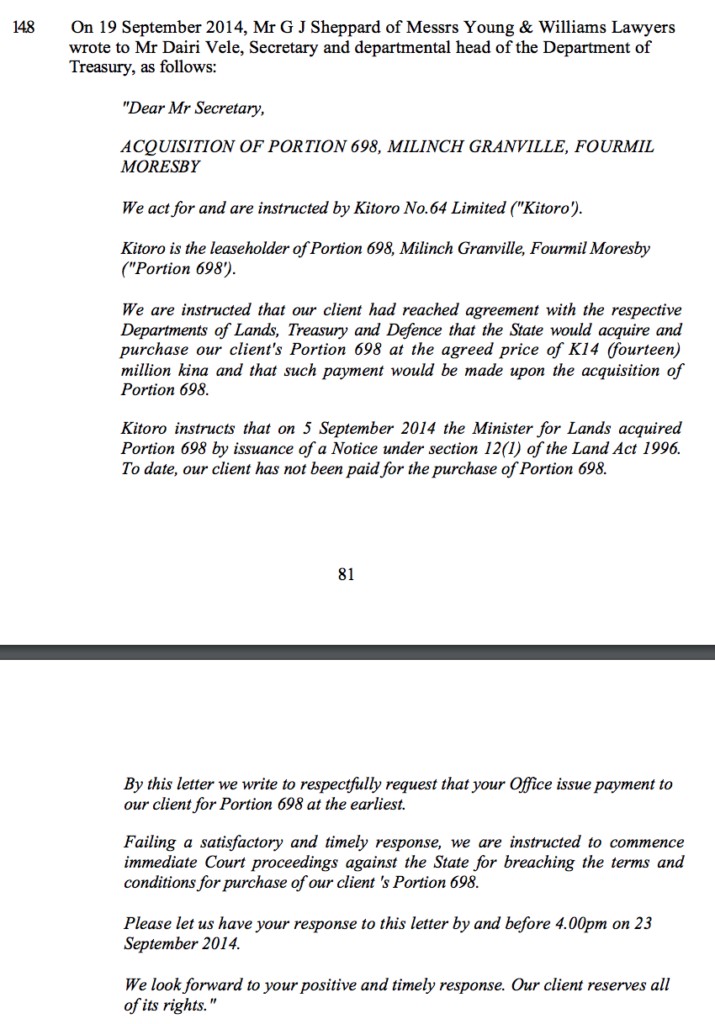 148 On 19 September 2014, Mr G J Sheppard of Messrs Young & Williams Lawyers wrote to Mr Dairi Vele, Secretary and departmental head of the Department of Treasury, as follows:

"Dear Mr Secretary,

ACQUISITION OF PORTION 698, MILINCH GRANVILLE, FOURMIL MORESBY

We act for and are instructed by Kitoro No.64 Limited ("Kitoro').

Kitoro is the leaseholder of Portion 698, Milinch Granville, Fourmil Moresby ("Portion 698').

We are instructed that our client had reached agreement with the respective Departments of Lands, Treasury and Defence that the State would acquire and purchase our client's Portion 698 at the agreed price of K14 (fourteen) million kina and that such payment would be made upon the acquisition of Portion 698.

Kitoro instructs that on 5 September 2014 the Minister for Lands acquired Portion 698 by issuance of a Notice under section 12(1) of the Land Act 1996. To date, our client has not been paid for the purchase of Portion 698.

81

By this letter we write to respectfully request that your Office issue payment to our client for Portion 698 at the earliest.

Failing a satisfactory and timely response, we are instructed to commence immediate Court proceedings against the State for breaching the terms and conditions for purchase of our client 's Portion 698.

Please let us have your response to this letter by and before 4.00pm on 23 September 2014.

We look forward to your positive and timely response. Our client reserves all of its rights."